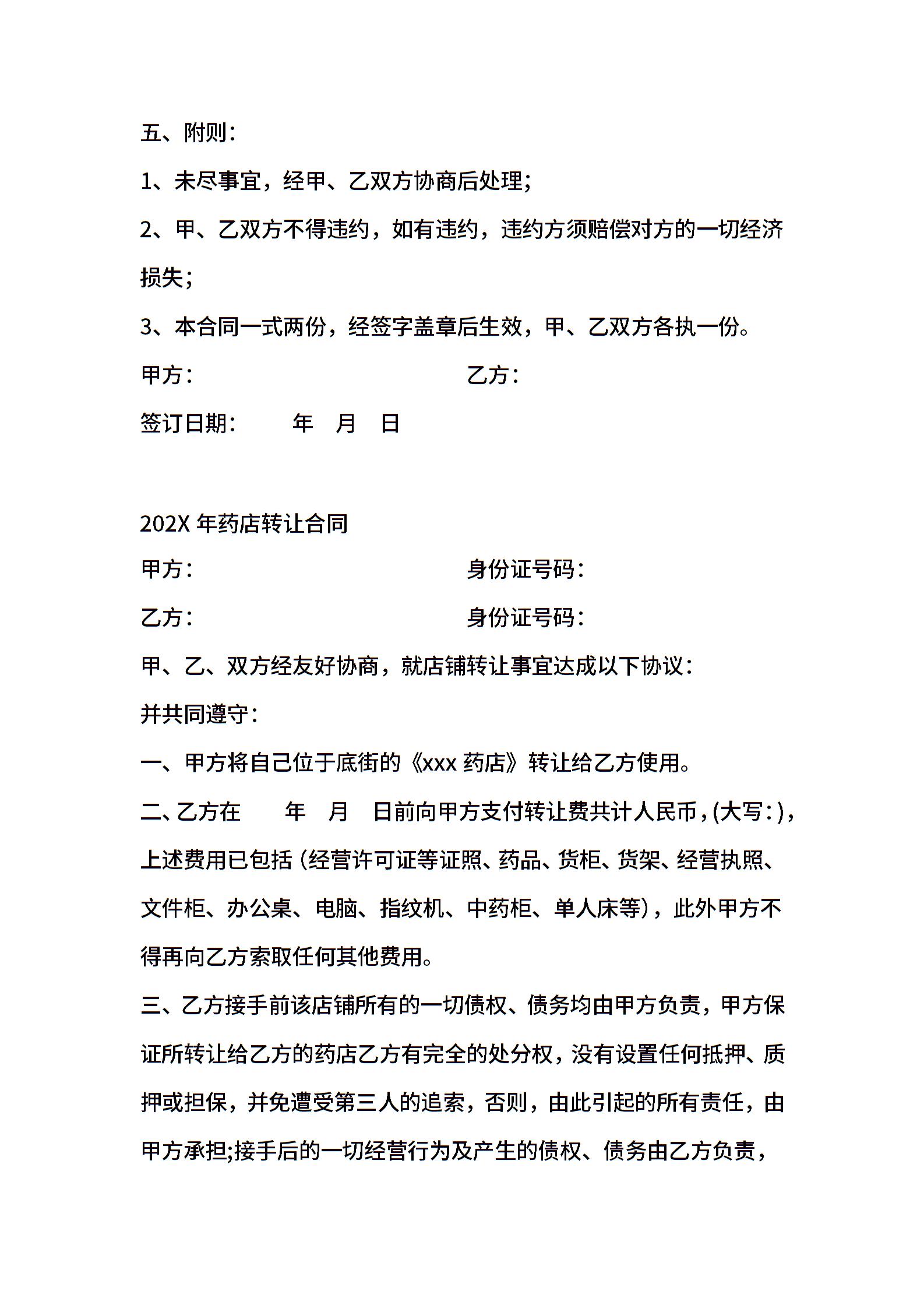 五、附则：

1、未尽事宜，经甲、乙双方协商后处理;

2、甲、乙双方不得违约，如有违约，违约方须赔偿对方的一切经济损失;

3、本合同一式两份，经签字盖章后生效，甲、乙双方各执一份。

甲方：　　　　　　　　　　　　　乙方：

签订日期：　　　年　月　日

202X 年药店转让合同

甲方：　　　　　　　　　　　　　身份证号码：

乙方：　　　　　　　　　　　　　身份证号码：

甲、乙、双方经友好协商，就店铺转让事宜达成以下协议：

并共同遵守：

一、甲方将自己位于底街的《xxx 药店》转让给乙方使用。

二、乙方在　　年　月　日前向甲方支付转让费共计人民币，(大写：)，上述费用已包括（经营许可证等证照、药品、货柜、货架、经营执照、文件柜、办公桌、电脑、指纹机、中药柜、单人床等），此外甲方不得再向乙方索取任何其他费用。

三、乙方接手前该店铺所有的一切债权、债务均由甲方负责，甲方保证所转让给乙方的药店乙方有完全的处分权，没有设置任何抵押、质押或担保，并免遭受第三人的追索，否则，由此引起的所有责任，由甲方承担;接手后的一切经营行为及产生的债权、债务由乙方负责，